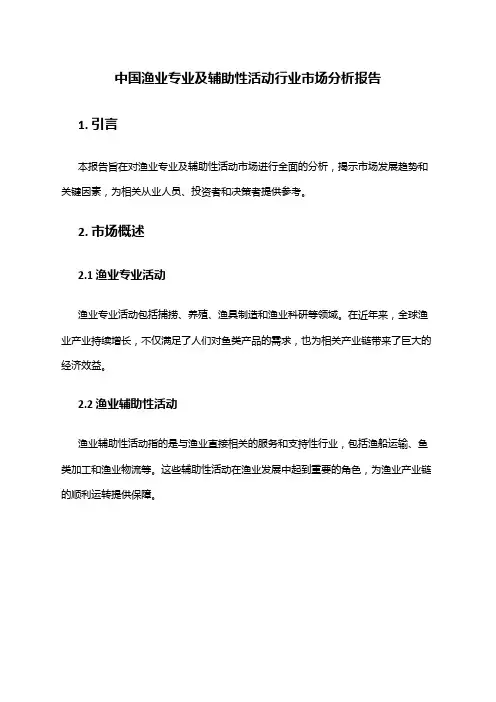 中国渔业专业及辅助性活动行业市场分析报告

1. 引言

本报告旨在对渔业专业及辅助性活动市场进行全面的分析，揭示市场发展趋势和关键因素，为相关从业人员、投资者和决策者提供参考。

2. 市场概述

2.1 渔业专业活动

渔业专业活动包括捕捞、养殖、渔具制造和渔业科研等领域。在近年来，全球渔业产业持续增长，不仅满足了人们对鱼类产品的需求，也为相关产业链带来了巨大的经济效益。

2.2 渔业辅助性活动

渔业辅助性活动指的是与渔业直接相关的服务和支持性行业，包括渔船运输、鱼类加工和渔业物流等。这些辅助性活动在渔业发展中起到重要的角色，为渔业产业链的顺利运转提供保障。